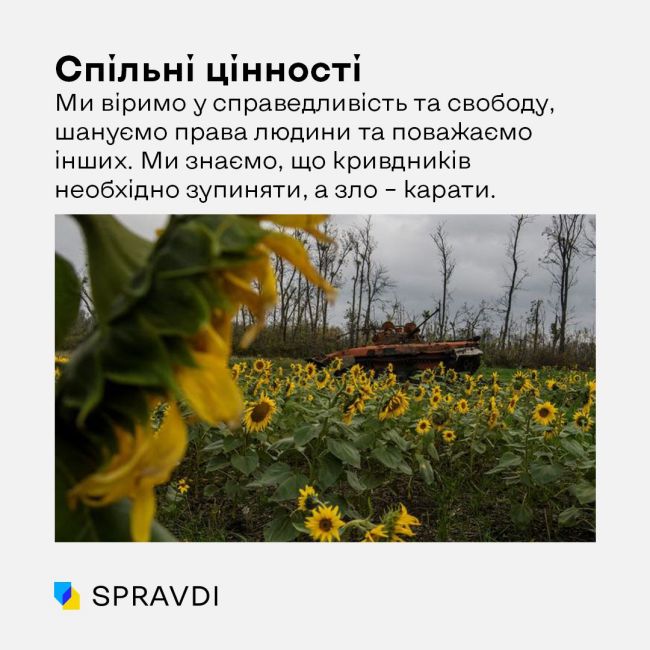 Спільні цінності

Ми віримо у справедливість та свободу, шануємо права людини та поважаємо інших. Ми знаємо, що кривдників необхідно зупиняти, а зло - карати.

SPRAVDI